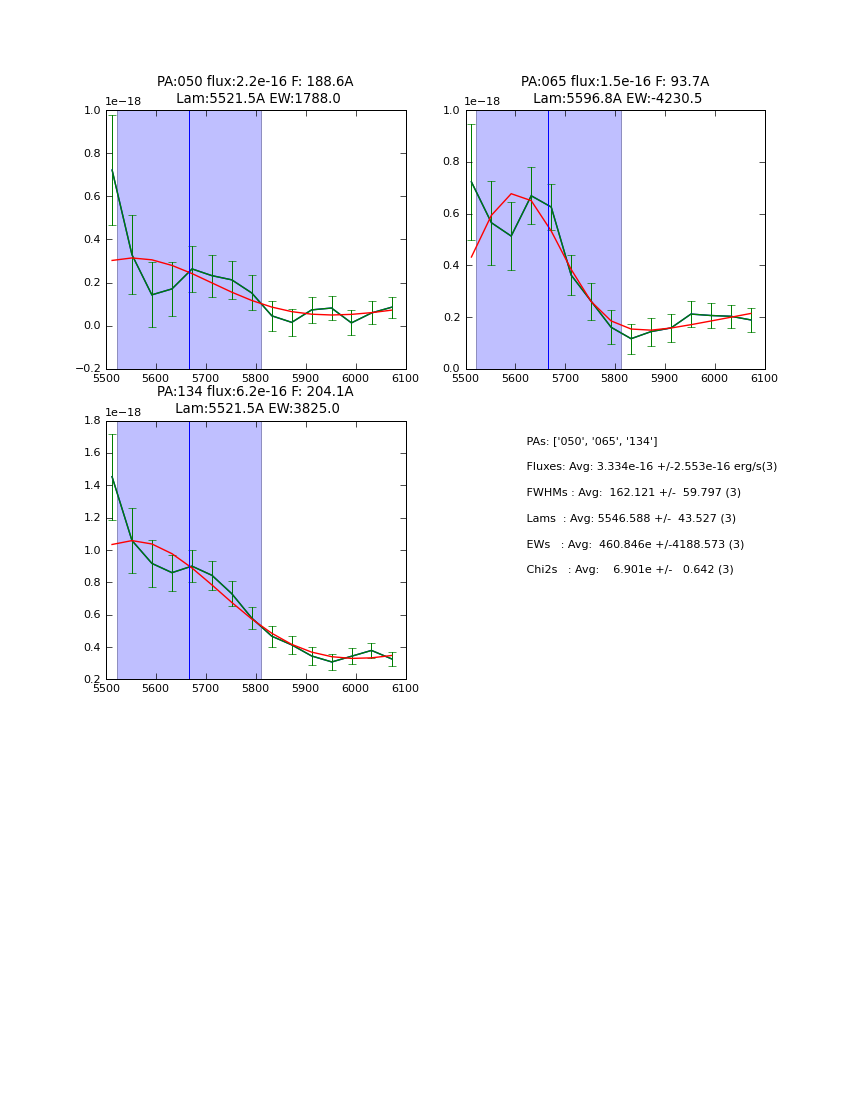 PA:050 flux:2.2e-16 F: 188.6A
Lam:5521.5A EW:1788.0

1e−18

1.0
0.8
0.6
0.4
0.2
0.0
−0.2

5500 5600 5700 5800 5900 6000 6100

PA:065 flux:1.5e-16 F: 93.7A
Lam:5596.8A EW:-4230.5

1e−18

1.0
0.8
0.6
0.4
0.2
0.0

5500 5600 5700 5800 5900 6000 6100

PA:134 flux:6.2e-16 F: 204.1A
Lam:5521.5A EW:3825.0

1e−18

1.8
1.6
1.4
1.2
1.0
0.8
0.6
0.4
0.2

5500 5600 5700 5800 5900 6000 6100

PAs: ['050', '065', '134']

Fluxes: Avg: 3.334e-16 +/-2.553e-16 erg/s(3)

FWHMs : Avg: 162.121 +/- 59.797 (3)

Lams : Avg: 5546.588 +/- 43.527 (3)

EWs : Avg: 460.846e +/-4188.573 (3)

Chi2s : Avg: 6.901e +/- 0.642 (3)